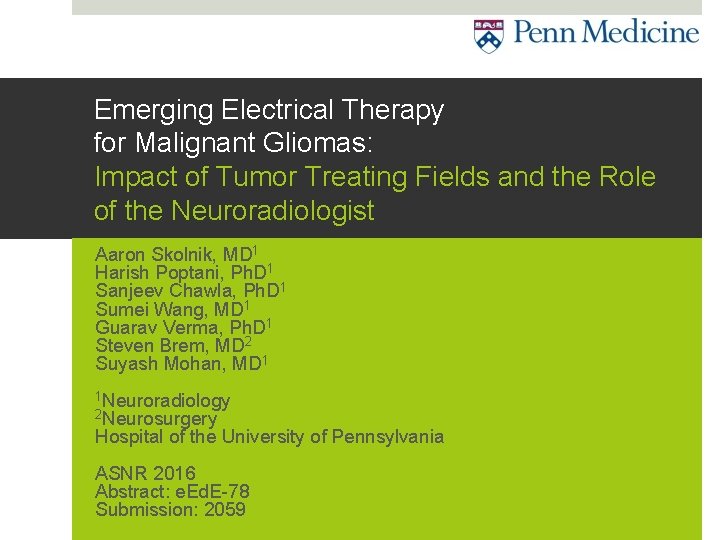 Penn Medicine

Emerging Electrical Therapy for Malignant Gliomas:
Impact of Tumor Treating Fields and the Role of the Neuroradiologist

Aaron Skolnik, MD$^{1}$
Harish Poptani, PhD$^{1}$
Sanjeev Chawla, PhD$^{1}$
Sumei Wang, MD$^{1}$
Guarav Verma, PhD$^{1}$
Steven Brem, MD$^{2}$
Suyash Mohan, MD$^{1}$

$^{1}$Neuroradiology
$^{2}$Neurosurgery
Hospital of the University of Pennsylvania

ASNR 2016
Abstract: eEdE-78
Submission: 2059